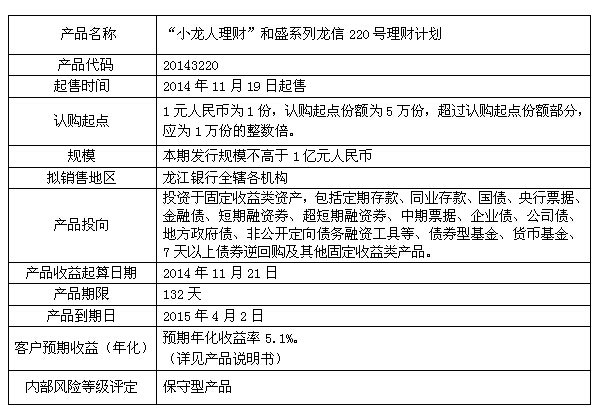 | 产品名称 | “小龙人理财”和盛系列龙信 220 号理财计划 |
|---|---|
| 产品代码 | 20143220 |
| 起售时间 | 2014 年 11 月 19 日起售 |
| 认购起点 | 1 元人民币为 1 份，认购起点份额为 5 万份，超过认购起点份额部分，应为 1 万份的整数倍。 |
| 规模 | 本期发行规模不高于 1 亿元人民币 |
| 拟销售地区 | 龙江银行全辖各机构 |
| 产品投向 | 投资于固定收益类资产，包括定期存款、同业存款、国债、央行票据、金融债、短期融资券、超短期融资券、中期票据、企业债、公司债、地方政府债、非公开定向债务融资工具等、债券型基金、货币基金、7 天以上债券逆回购及其他固定收益类产品。 |
| 产品收益起算日期 | 2014 年 11 月 21 日 |
| 产品期限 | 132 天 |
| 产品到期日 | 2015 年 4 月 2 日 |
| 客户预期收益（年化） | 预期年化收益率 5.1%。（详见产品说明书） |
| 内部风险等级评定 | 保守型产品 |